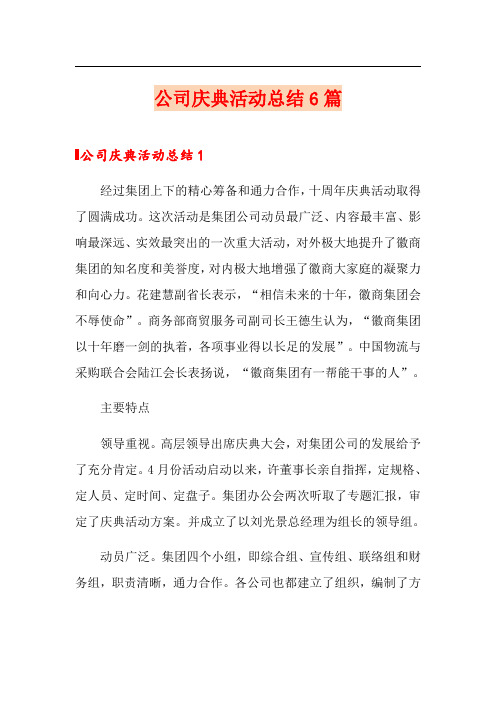 公司庆典活动总结6篇

公司庆典活动总结1

经过集团上下的精心筹备和通力合作，十周年庆典活动取得了圆满成功。这次活动是集团公司动员最广泛、内容最丰富、影响最深远、实效最突出的一次重大活动，对外极大地提升了徽商集团的知名度和美誉度，对内极大地增强了徽商大家庭的凝聚力和向心力。花建慧副省长表示，“相信未来的十年，徽商集团会不辱使命”。商务部商贸服务司副司长王德生认为，“徽商集团以十年磨一剑的执着，各项事业得以长足的发展”。中国物流与采购联合会陆江会长表扬说，“徽商集团有一帮能干事的人”。

主要特点

领导重视。高层领导出席庆典大会，对集团公司的发展给予了充分肯定。4月份活动启动以来，许董事长亲自指挥，定规格、定人员、定时间、定盘子。集团办公会两次听取了专题汇报，审定了庆典活动方案。并成立了以刘光景总经理为组长的领导组。

动员广泛。集团四个小组，即综合组、宣传组、联络组和财务组，职责清晰，通力合作。各公司也都建立了组织，编制了方